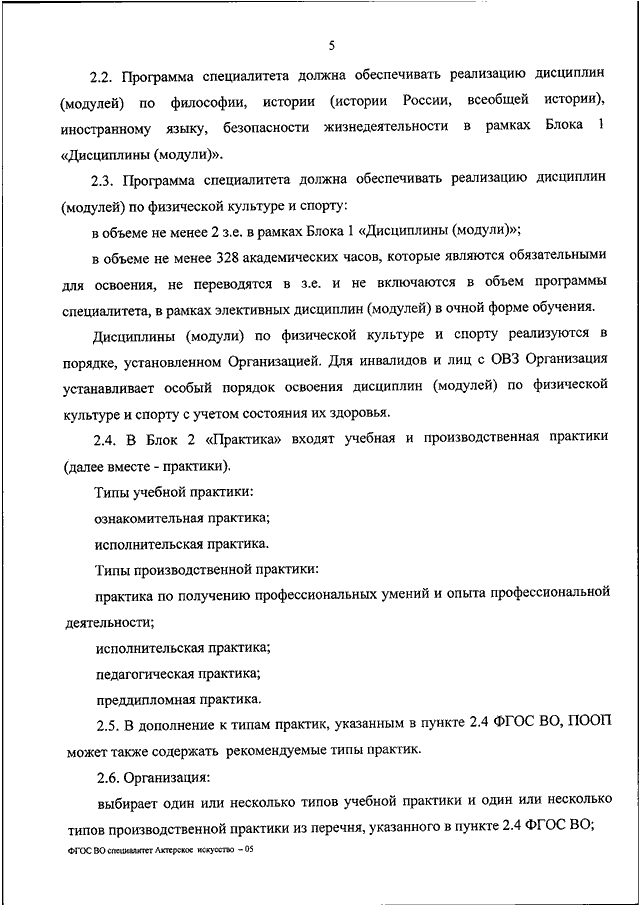 5

2.2. Программа специалитета должна обеспечивать реализацию дисциплин (модулей) по философии, истории (истории России, всеобщей истории), иностранному языку, безопасности жизнедеятельности в рамках Блока 1 «Дисциплины (модули)».

2.3. Программа специалитета должна обеспечивать реализацию дисциплин (модулей) по физической культуре и спорту:

в объеме не менее 2 з.е. в рамках Блока 1 «Дисциплины (модули)»;

в объеме не менее 328 академических часов, которые являются обязательными для освоения, не переводятся в з.е. и не включаются в объем программы специалитета, в рамках элективных дисциплин (модулей) в очной форме обучения.

Дисциплины (модули) по физической культуре и спорту реализуются в порядке, установленном Организацией. Для инвалидов и лиц с ОВЗ Организация устанавливает особый порядок освоения дисциплин (модулей) по физической культуре и спорту с учетом состояния их здоровья.

2.4. В Блок 2 «Практика» входят учебная и производственная практики (далее вместе - практики).

Типы учебной практики:

ознакомительная практика;

исполнительская практика.

Типы производственной практики:

практика по получению профессиональных умений и опыта профессиональной деятельности;

исполнительская практика;

педагогическая практика;

преддипломная практика.

2.5. В дополнение к типам практик, указанным в пункте 2.4 ФГОС ВО, ПООП может также содержать рекомендуемые типы практик.

2.6. Организация:

выбирает один или несколько типов учебной практики и один или несколько типов производственной практики из перечня, указанного в пункте 2.4 ФГОС ВО;

ФГОС ВО специалитет Актерское искусство – 05